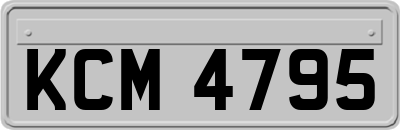 KCM 4795